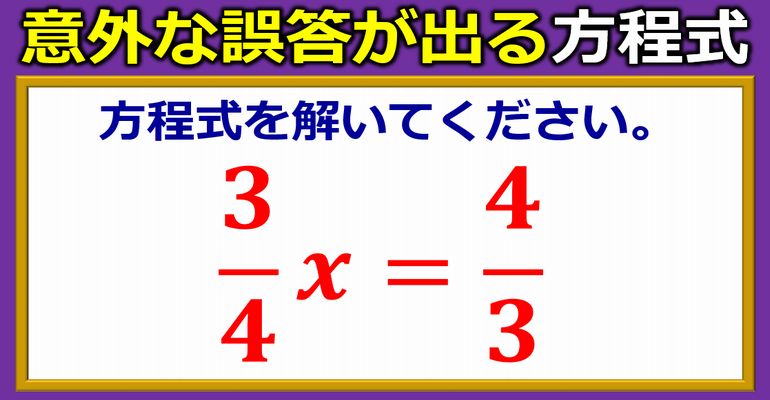 意外な誤答が出る方程式

方程式を解いてください。

$\frac{3}{4}x = \frac{4}{3}$